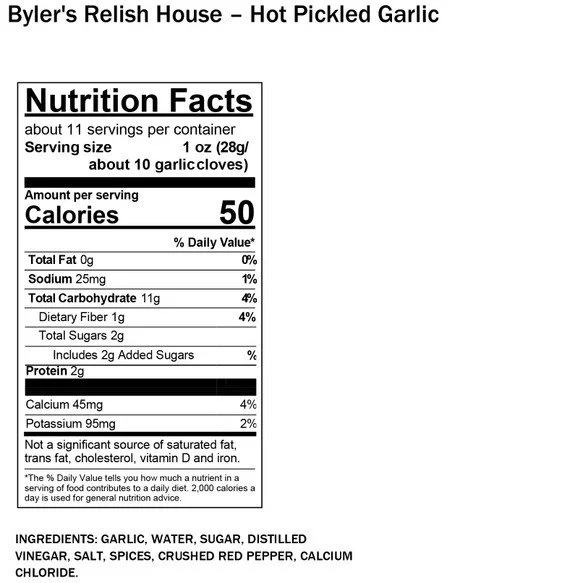 Byler's Relish House – Hot Pickled Garlic

Nutrition Facts

about 11 servings per container
Serving size 1 oz (28g/ about 10 garlic cloves)

Amount per serving
Calories 50

% Daily Value*

Total Fat 0g 0%
Sodium 25mg 1%
Total Carbohydrate 11g 4%
Dietary Fiber 1g 4%
Total Sugars 2g
Includes 2g Added Sugars %
Protein 2g

Calcium 45mg 4%
Potassium 95mg 2%

Not a significant source of saturated fat, trans fat, cholesterol, vitamin D and iron.

*The % Daily Value tells you how much a nutrient in a serving of food contributes to a daily diet. 2,000 calories a day is used for general nutrition advice.

INGREDIENTS: GARLIC, WATER, SUGAR, DISTILLED VINEGAR, SALT, SPICES, CRUSHED RED PEPPER, CALCIUM CHLORIDE.